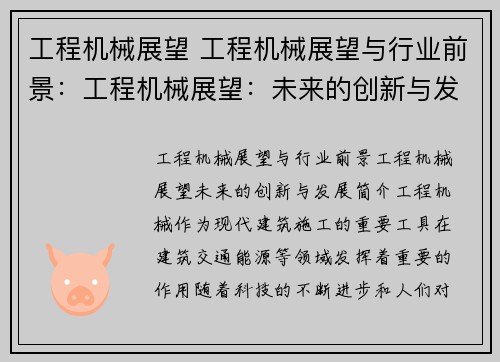 工程机械展望 工程机械展望与行业前景：工程机械展望：未来的创新与发

工程机械展望与行业前景工程机械展望未来的创新与发展简介工程机械作为现代建筑施工的重要工具在建筑交通能源等领域发挥着重要的作用随着科技的不断进步和人们对